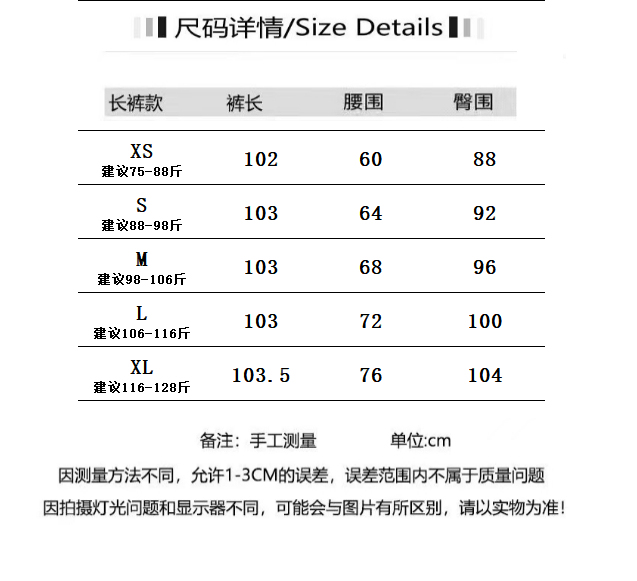 尺码详情/Size Details

| 长裤款 | 裤长 | 腰围 | 臀围 |
|---|---|---|---|
| XS 建议75-88斤 | 102 | 60 | 88 |
| S 建议88-98斤 | 103 | 64 | 92 |
| M 建议98-106斤 | 103 | 68 | 96 |
| L 建议106-116斤 | 103 | 72 | 100 |
| XL 建议116-128斤 | 103.5 | 76 | 104 |

备注：手工测量 单位:cm

因测量方法不同，允许1-3CM的误差，误差范围内不属于质量问题

因拍摄灯光问题和显示器不同，可能会与图片有所区别，请以实物为准！